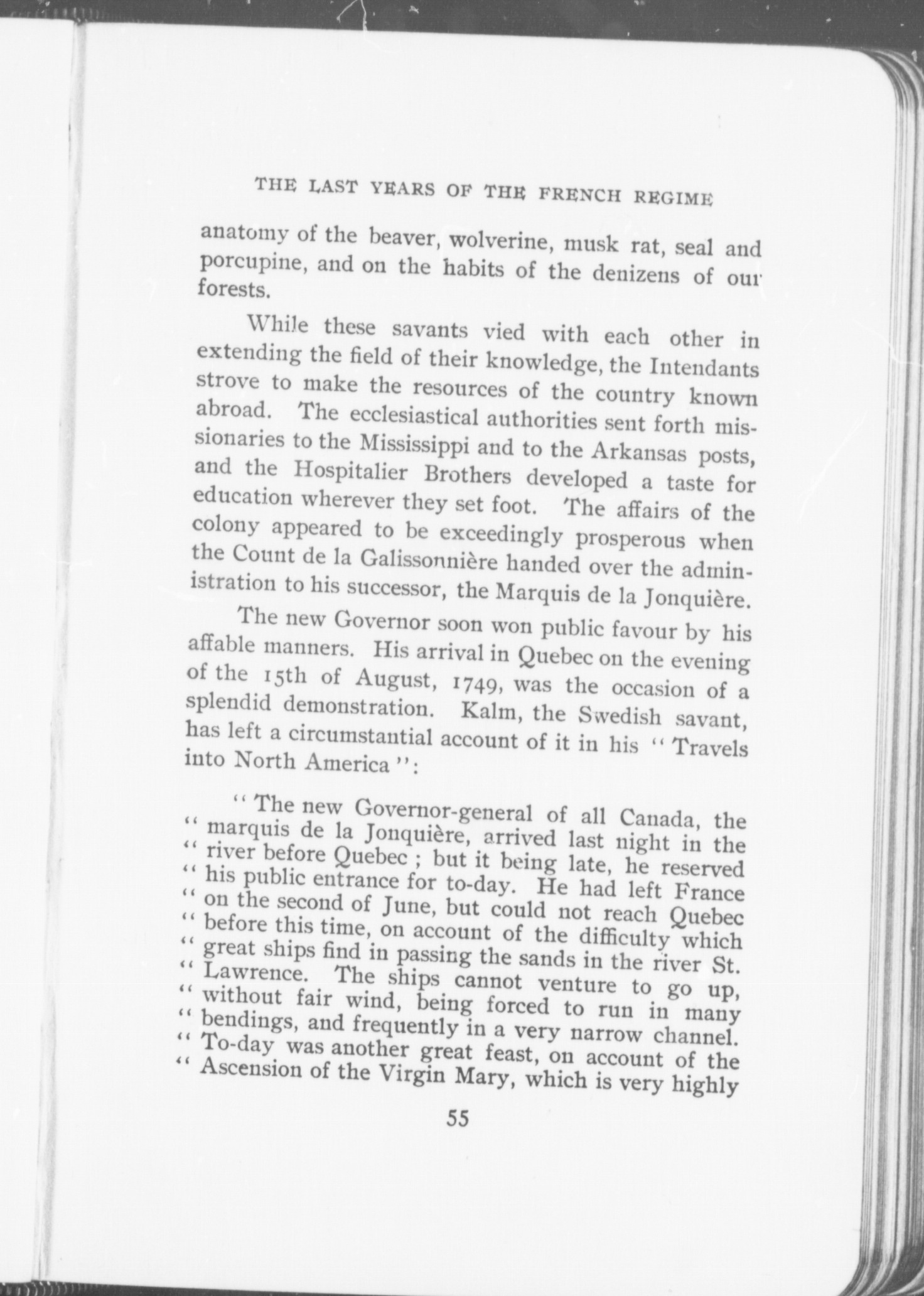 THE LAST YEARS OF THE FRENCH REGIME

anatomy of the beaver, wolverine, musk rat, seal and porcupine, and on the habits of the denizens of our forests.

While these savants vied with each other in extending the field of their knowledge, the Intendants strove to make the resources of the country known abroad. The ecclesiastical authorities sent forth missionaries to the Mississippi and to the Arkansas posts, and the Hospitalier Brothers developed a taste for education wherever they set foot. The affairs of the colony appeared to be exceedingly prosperous when the Count de la Galissonnière handed over the administration to his successor, the Marquis de la Jonquière.

The new Governor soon won public favour by his affable manners. His arrival in Quebec on the evening of the 15th of August, 1749, was the occasion of a splendid demonstration. Kalm, the Swedish savant, has left a circumstantial account of it in his "Travels into North America":

"The new Governor-general of all Canada, the "marquis de la Jonquière, arrived last night in the "river before Quebec; but it being late, he reserved "his public entrance for to-day. He had left France "on the second of June, but could not reach Quebec "before this time, on account of the difficulty which "great ships find in passing the sands in the river St. "Lawrence. The ships cannot venture to go up, "without fair wind, being forced to run in many "bendings, and frequently in a very narrow channel. "To-day was another great feast, on account of the "Ascension of the Virgin Mary, which is very highly

55